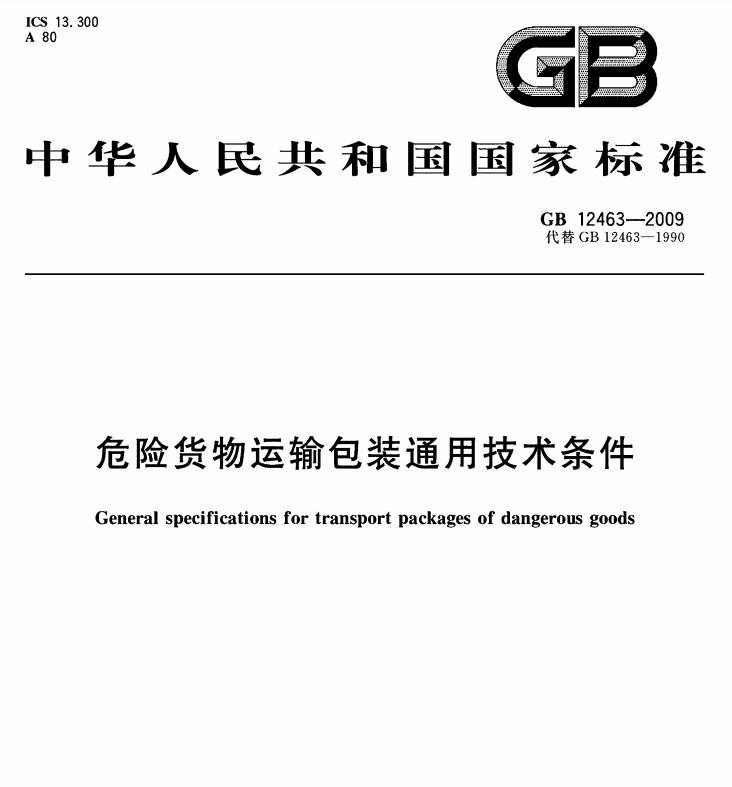 ICS 13.300
A 80

GB

中华人民共和国国家标准

GB 12463—2009
代替 GB 12463—1990

危险货物运输包装通用技术条件

General specifications for transport packages of dangerous goods